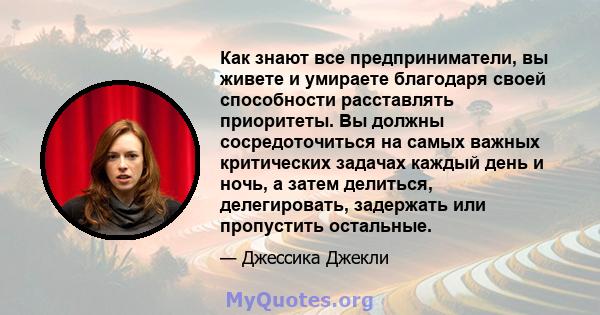 Как знают все предприниматели, вы живете и умираете благодаря своей способности расставлять приоритеты. Вы должны сосредоточиться на самых важных критических задачах каждый день и ночь, а затем делиться, делегировать, задержать или пропустить остальные.

— Джессика Джекли

MyQuotes.org